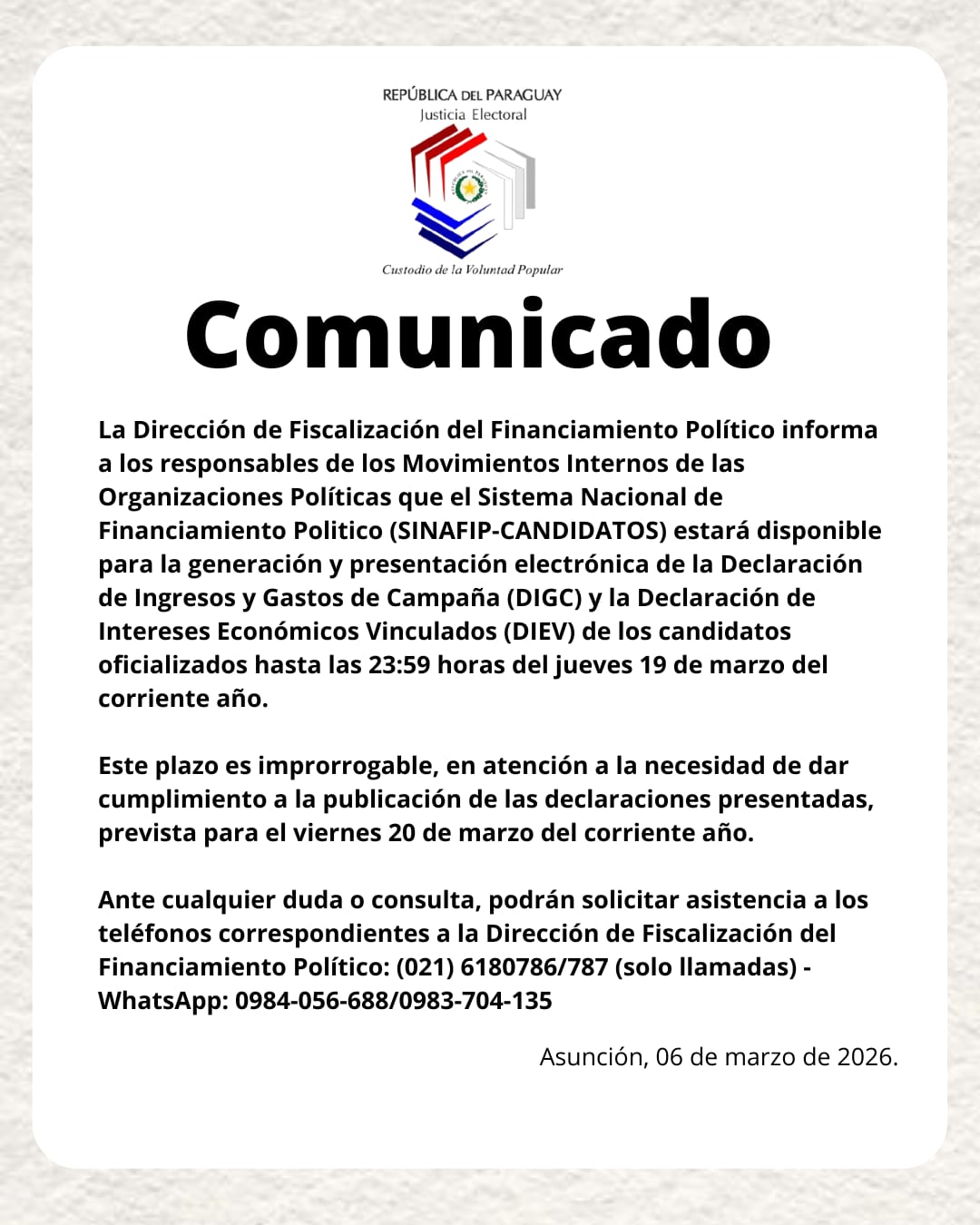 REPÚBLICA DEL PARAGUAY
Justicia Electoral

Custodio de la Voluntad Popular

Comunicado

La Dirección de Fiscalización del Financiamiento Político informa a los responsables de los Movimientos Internos de las Organizaciones Políticas que el Sistema Nacional de Financiamiento Politico (SINAFIP-CANDIDATOS) estará disponible para la generación y presentación electrónica de la Declaración de Ingresos y Gastos de Campaña (DIGC) y la Declaración de Intereses Económicos Vinculados (DIEV) de los candidatos oficializados hasta las 23:59 horas del jueves 19 de marzo del corriente año.

Este plazo es improrrogable, en atención a la necesidad de dar cumplimiento a la publicación de las declaraciones presentadas, prevista para el viernes 20 de marzo del corriente año.

Ante cualquier duda o consulta, podrán solicitar asistencia a los teléfonos correspondientes a la Dirección de Fiscalización del Financiamiento Político: (021) 6180786/787 (solo llamadas) - WhatsApp: 0984-056-688/0983-704-135

Asunción, 06 de marzo de 2026.